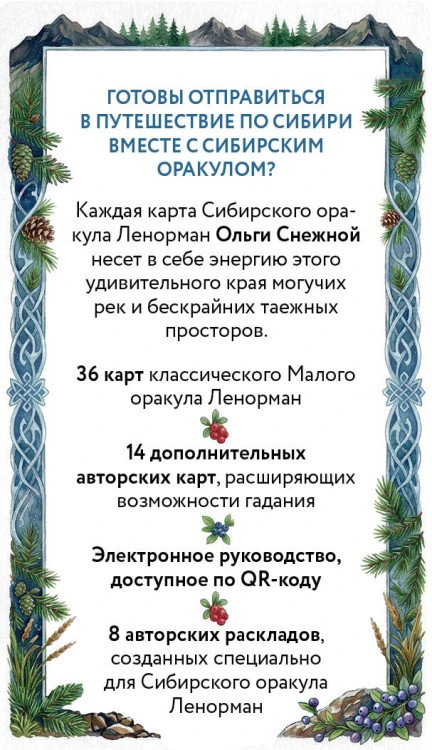 ГОТОВЫ ОТПРАВИТЬСЯ В ПУТЕШЕСТВИЕ ПО СИБИРИ ВМЕСТЕ С СИБИРСКИМ ОРАКУЛОМ?

Каждая карта Сибирского оракула Ленорман Ольги Снежной несет в себе энергию этого удивительного края могучих рек и бескрайних таежных просторов.

36 карт классического Малого оракула Ленорман

14 дополнительных авторских карт, расширяющих возможности гадания

Электронное руководство, доступное по QR-коду

8 авторских раскладов, созданных специально для Сибирского оракула Ленорман